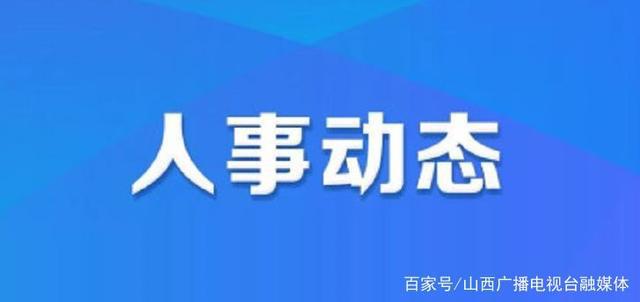 人事动态

百家号/山西广播电视台融媒体